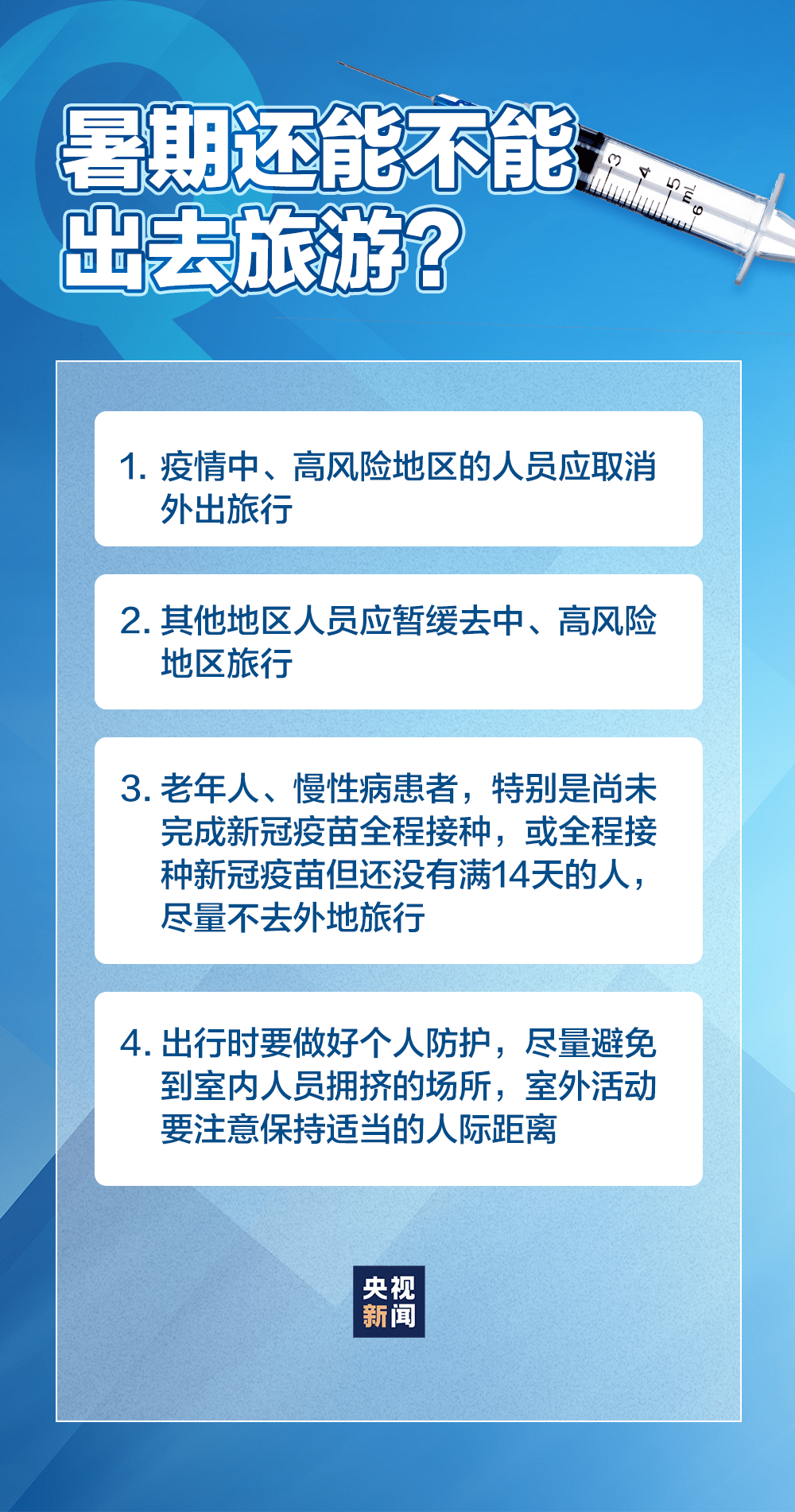 暑期还能不能出去旅游？

3
4
5
mL
6

1. 疫情中、高风险地区的人员应取消外出旅行

2. 其他地区人员应暂缓去中、高风险地区旅行

3. 老年人、慢性病患者，特别是尚未完成新冠疫苗全程接种，或全程接种新冠疫苗但还没有满14天的人，尽量不去外地旅行

4. 出行时要做好个人防护，尽量避免到室内人员拥挤的场所，室外活动要注意保持适当的人际距离

央视新闻